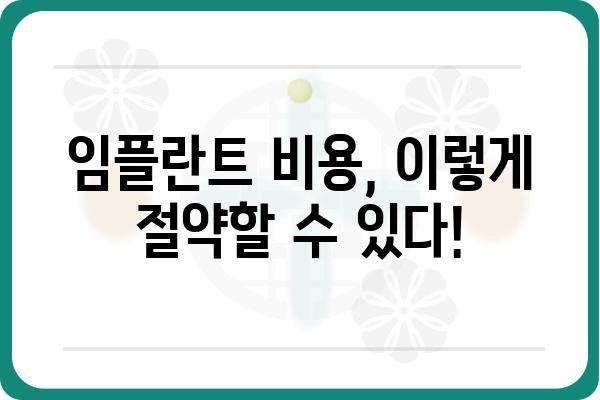 임플란트 비용, 이렇게 절약할 수 있다!